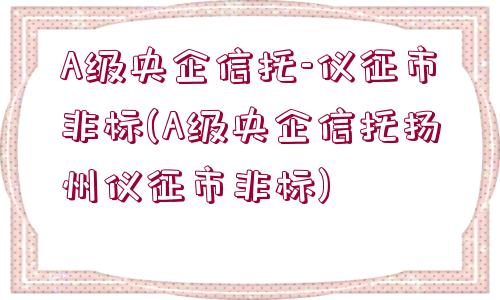 A级央企信托-仪征市非标(A级央企信托扬州仪征市非标)